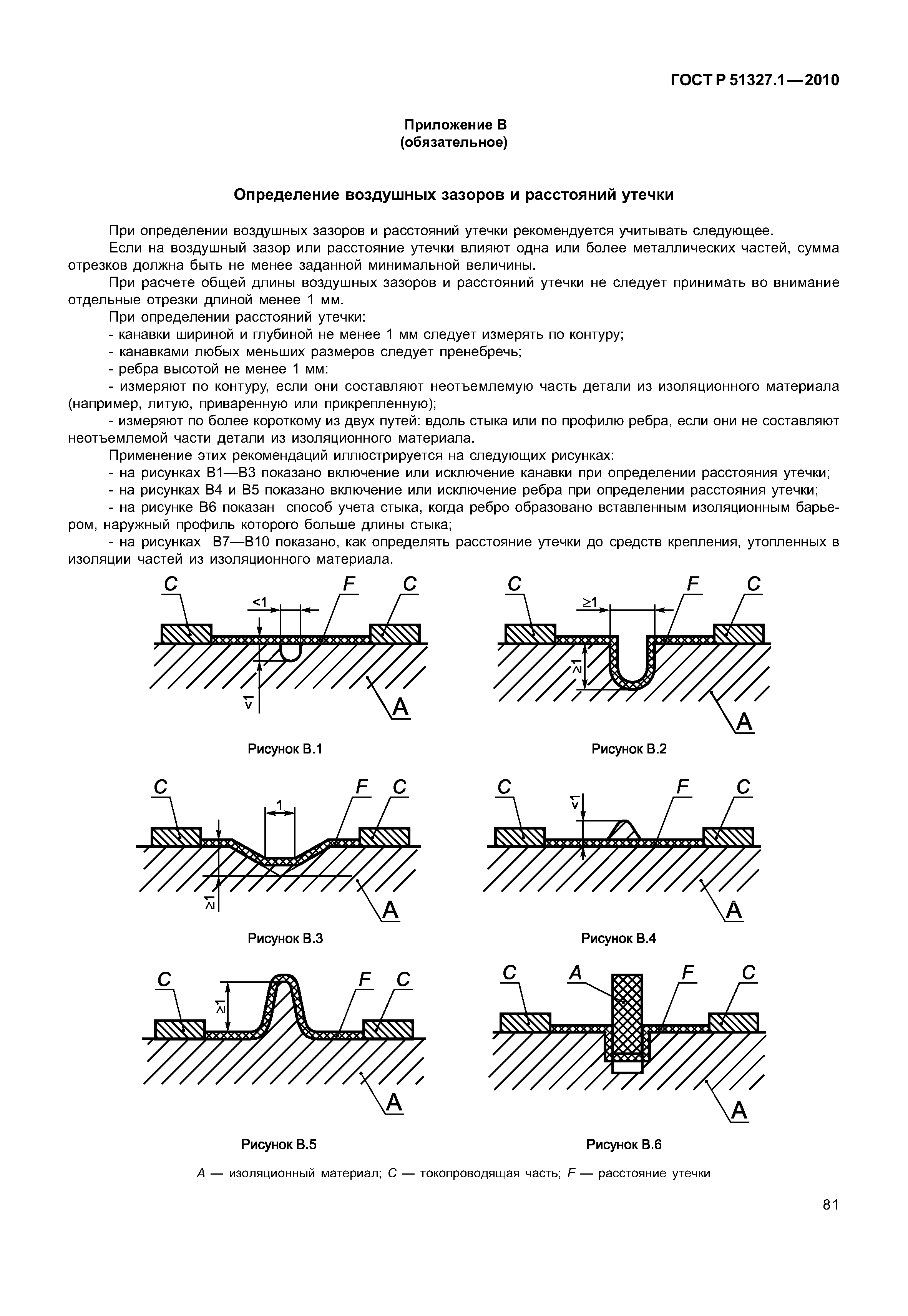 ГОСТ Р 51327.1—2010

Приложение В
(обязательное)

Определение воздушных зазоров и расстояний утечки

При определении воздушных зазоров и расстояний утечки рекомендуется учитывать следующее.

Если на воздушный зазор или расстояние утечки влияют одна или более металлических частей, сумма отрезков должна быть не менее заданной минимальной величины.

При расчете общей длины воздушных зазоров и расстояний утечки не следует принимать во внимание отдельные отрезки длиной менее 1 мм.

При определении расстояний утечки:

- канавки шириной и глубиной не менее 1 мм следует измерять по контуру;

- канавками любых меньших размеров следует пренебречь;

- ребра высотой не менее 1 мм:

- измеряют по контуру, если они составляют неотъемлемую часть детали из изоляционного материала (например, литую, приваренную или прикрепленную);

- измеряют по более короткому из двух путей: вдоль стыка или по профилю ребра, если они не составляют неотъемлемой части детали из изоляционного материала.

Применение этих рекомендаций иллюстрируется на следующих рисунках:

- на рисунках В1—В3 показано включение или исключение канавки при определении расстояния утечки;

- на рисунках В4 и В5 показано включение или исключение ребра при определении расстояния утечки;

- на рисунке В6 показан способ учета стыка, когда ребро образовано вставленным изоляционным барьером, наружный профиль которого больше длины стыка;

- на рисунках В7—В10 показано, как определять расстояние утечки до средств крепления, утопленных в изоляции частей из изоляционного материала.

C <1 F C <1 A

Рисунок В.1

C ≥1 F C ≥1 A

Рисунок В.2

C 1 F C ≥1 A

Рисунок В.3

C <1 F C A

Рисунок В.4

C ≥1 F C A

Рисунок В.5

C A F C A

Рисунок В.6

A — изоляционный материал; C — токопроводящая часть; F — расстояние утечки

81